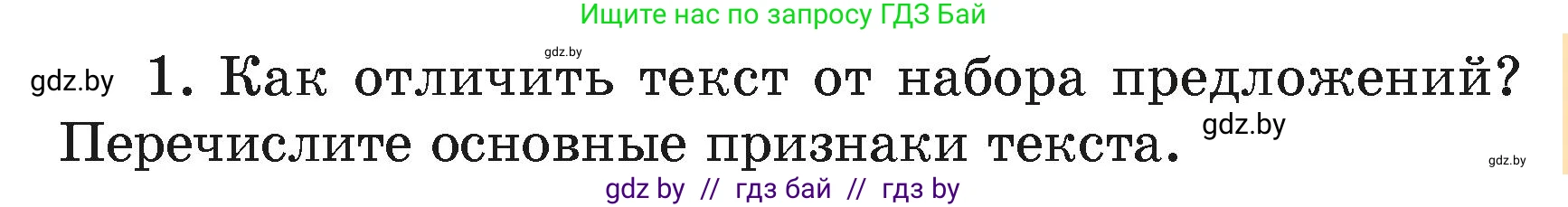 Ищите нас по запросу ГДЗ Бай

gdz.by

gdz.by 1. Как отличить текст от набора предложений? Перечислите основные признаки текста. gdz.by

gdz.by

gdz by // гдз бай // гдз by